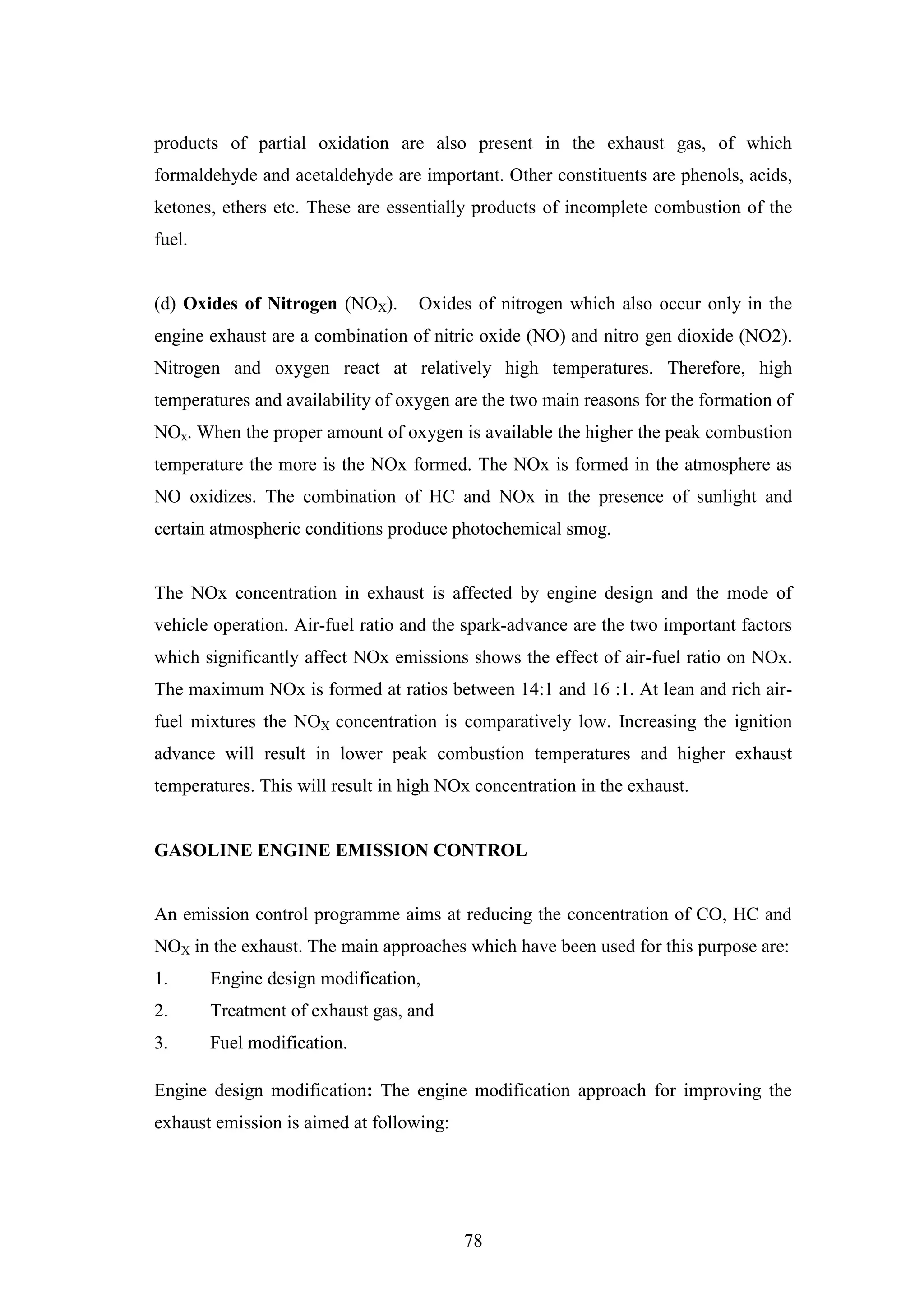 products of partial oxidation are also present in the exhaust gas, of which formaldehyde and acetaldehyde are important. Other constituents are phenols, acids, ketones, ethers etc. These are essentially products of incomplete combustion of the fuel.

(d) **Oxides of Nitrogen** ($NO_X$). Oxides of nitrogen which also occur only in the engine exhaust are a combination of nitric oxide (NO) and nitro gen dioxide (NO2). Nitrogen and oxygen react at relatively high temperatures. Therefore, high temperatures and availability of oxygen are the two main reasons for the formation of $NO_x$. When the proper amount of oxygen is available the higher the peak combustion temperature the more is the NOx formed. The NOx is formed in the atmosphere as NO oxidizes. The combination of HC and NOx in the presence of sunlight and certain atmospheric conditions produce photochemical smog.

The NOx concentration in exhaust is affected by engine design and the mode of vehicle operation. Air-fuel ratio and the spark-advance are the two important factors which significantly affect NOx emissions shows the effect of air-fuel ratio on NOx. The maximum NOx is formed at ratios between 14:1 and 16 :1. At lean and rich air-fuel mixtures the $NO_X$ concentration is comparatively low. Increasing the ignition advance will result in lower peak combustion temperatures and higher exhaust temperatures. This will result in high NOx concentration in the exhaust.

**GASOLINE ENGINE EMISSION CONTROL**

An emission control programme aims at reducing the concentration of CO, HC and $NO_X$ in the exhaust. The main approaches which have been used for this purpose are:
1. Engine design modification,
2. Treatment of exhaust gas, and
3. Fuel modification.

Engine design modification**:** The engine modification approach for improving the exhaust emission is aimed at following:

78